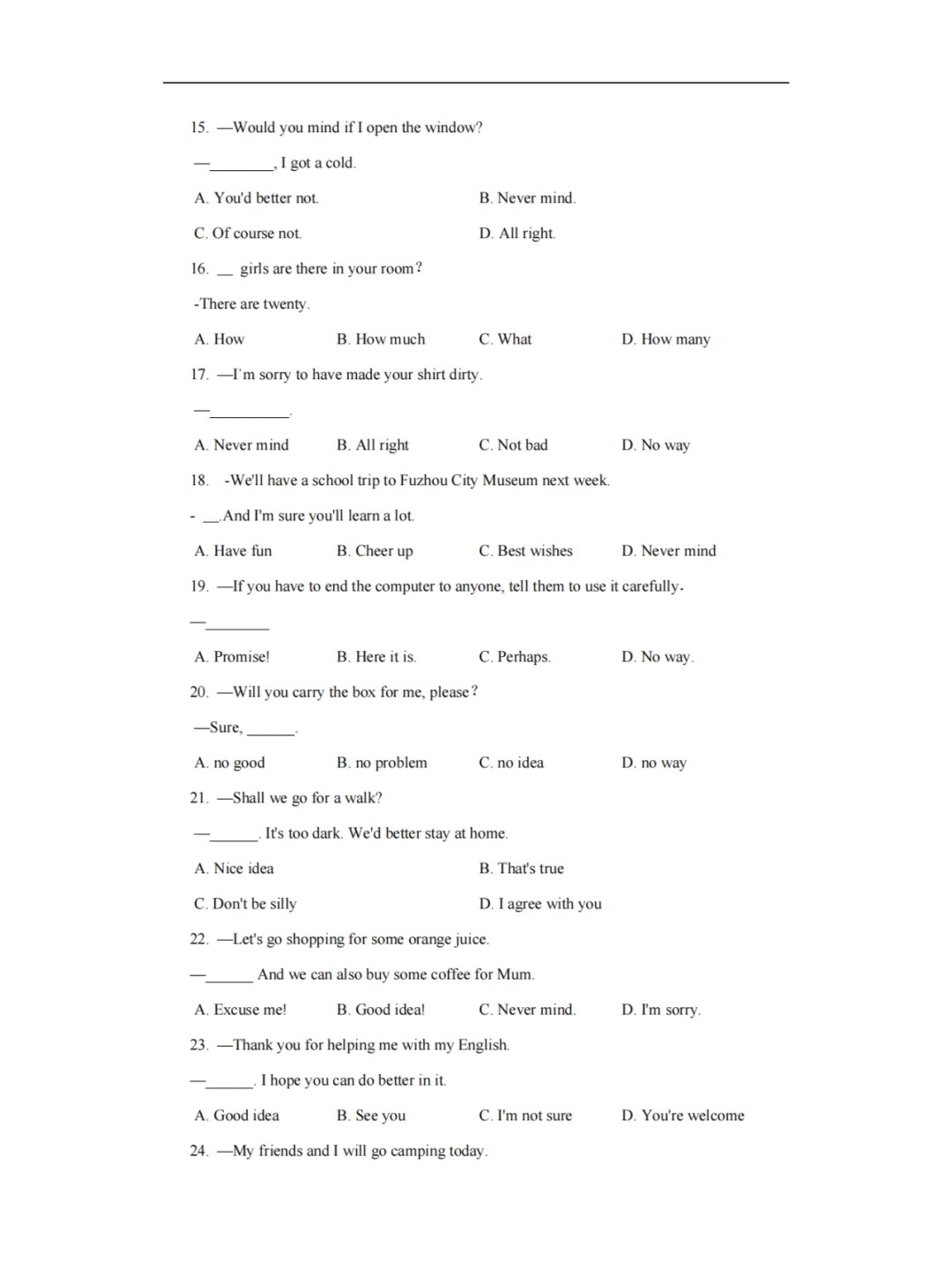 15. —Would you mind if I open the window?

—________, I got a cold.

A. You'd better not.

B. Never mind.

C. Of course not.

D. All right.

16. __ girls are there in your room?

-There are twenty.

A. How B. How much C. What D. How many

17. —I'm sorry to have made your shirt dirty.

—__________.

A. Never mind B. All right C. Not bad D. No way

18. -We'll have a school trip to Fuzhou City Museum next week.

- __.And I'm sure you'll learn a lot.

A. Have fun B. Cheer up C. Best wishes D. Never mind

19. —If you have to end the computer to anyone, tell them to use it carefully.

—________

A. Promise! B. Here it is. C. Perhaps. D. No way.

20. —Will you carry the box for me, please?

—Sure, ______.

A. no good B. no problem C. no idea D. no way

21. —Shall we go for a walk?

—______. It's too dark. We'd better stay at home.

A. Nice idea

B. That's true

C. Don't be silly

D. I agree with you

22. —Let's go shopping for some orange juice.

—______ And we can also buy some coffee for Mum.

A. Excuse me! B. Good idea! C. Never mind. D. I'm sorry.

23. —Thank you for helping me with my English.

—______. I hope you can do better in it.

A. Good idea B. See you C. I'm not sure D. You're welcome

24. —My friends and I will go camping today.